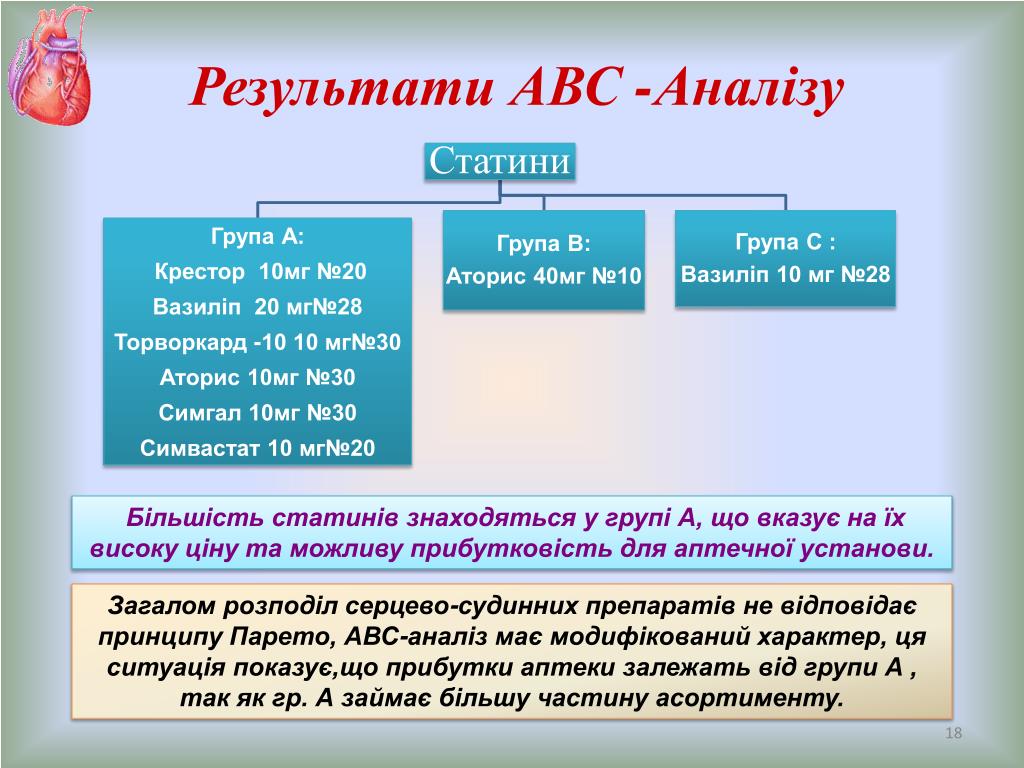 Результати АВС -Аналізу

Статини

Група А:
Крестор 10мг №20
Вазиліп 20 мг№28
Торворкард -10 10 мг№30
Аторис 10мг №30
Симгал 10мг №30
Симвастат 10 мг№20

Група В:
Аторис 40мг №10

Група С :
Вазиліп 10 мг №28

Більшість статинів знаходяться у групі А, що вказує на їх високу ціну та можливу прибутковість для аптечної установи.

Загалом розподіл серцево-судинних препаратів не відповідає принципу Парето, АВС-аналіз має модифікований характер, ця ситуація показує,що прибутки аптеки залежать від групи А , так як гр. А займає більшу частину асортименту.

18